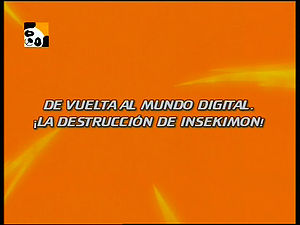 DE VUELTA AL MUNDO DIGITAL.
¡LA DESTRUCCIÓN DE INSEKIMON!